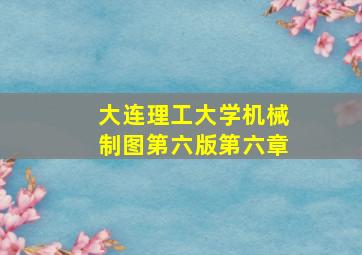 大连理工大学机械制图第六版第六章